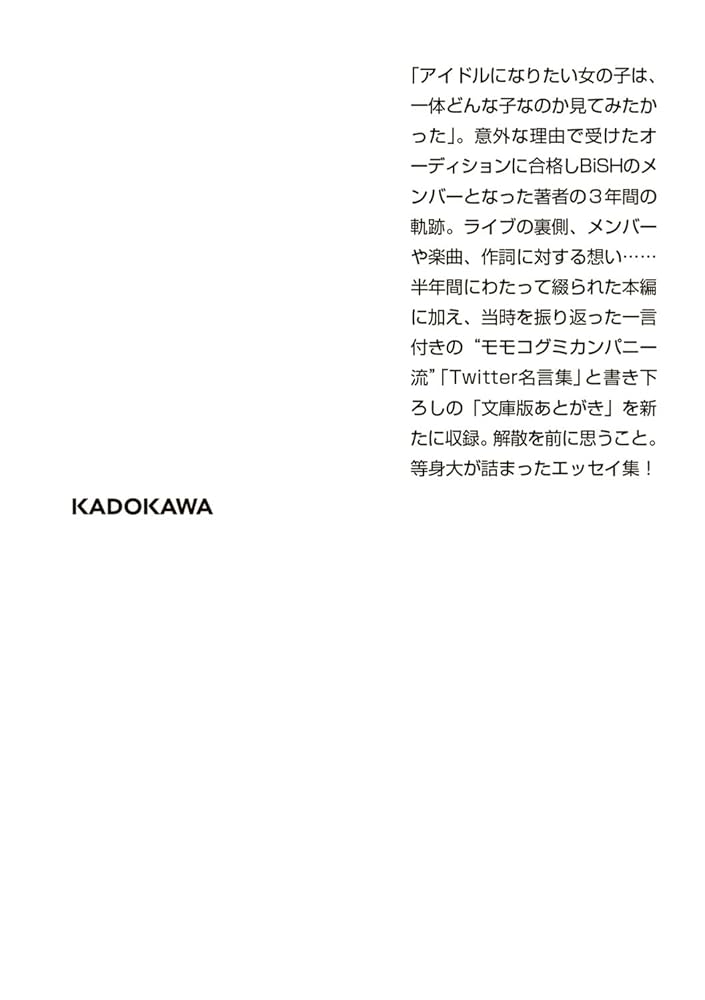 「アイドルになりたい女の子は、一体どんな子なのか見てみたかった」。意外な理由で受けたオーディションに合格しBiSHのメンバーとなった著者の３年間の軌跡。ライブの裏側、メンバーや楽曲、作詞に対する想い……半年間にわたって綴られた本編に加え、当時を振り返った一言付きの“モモコグミカンパニー流”「Twitter名言集」と書き下ろしの「文庫版あとがき」を新たに収録。解散を前に思うこと。等身大が詰まったエッセイ集！

KADOKAWA